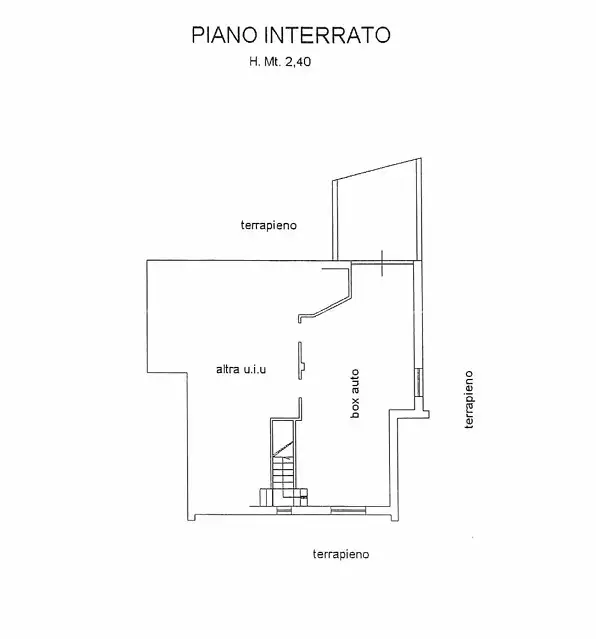 PIANO INTERRATO
H. Mt. 2,40

terrapieno

altra u.i.u

box auto

terrapieno

terrapieno